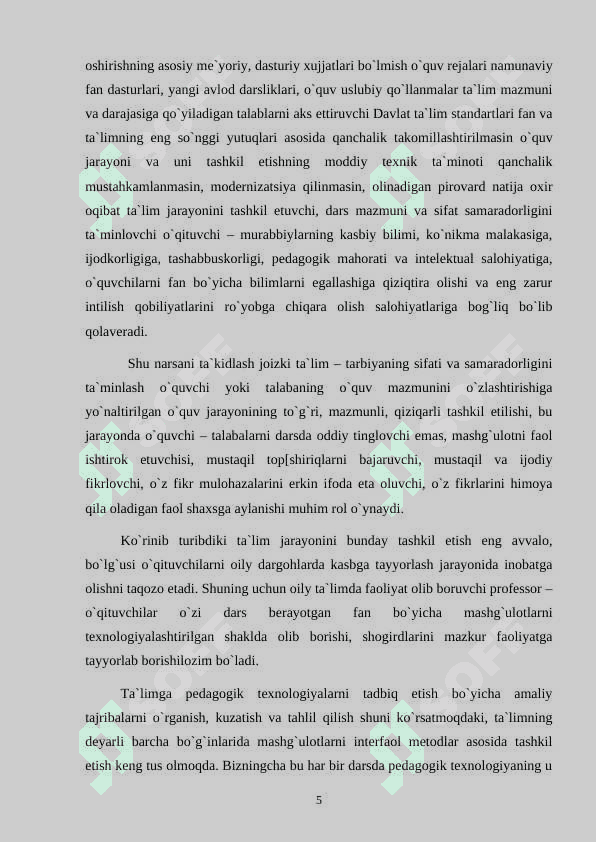 oshirishning asosiy me`yoriy, dasturiy xujjatlari bo`lmish o`quv rejalari namunaviy fan dasturlari, yangi avlod darsliklari, o`quv uslubiy qo`llanmalar ta`lim mazmuni va darajasiga qo`yiladigan talablarni aks ettiruvchi Davlat ta`lim standartlari fan va ta`limning eng so`nggi yutuqlari asosida qanchalik takomillashtirilmasin o`quv jarayoni va uni tashkil etishning moddiy texnik ta`minoti qanchalik mustahkamlanmasin, modernizatsiya qilinmasin, olinadigan pirovard natija oxir oqibat ta`lim jarayonini tashkil etuvchi, dars mazmuni va sifat samaradorligini ta`minlovchi o`qituvchi – murabbiylarning kasbiy bilimi, ko`nikma malakasiga, ijodkorligiga, tashabbuskorligi, pedagogik mahorati va intelektual salohiyatiga, o`quvchilarni fan bo`yicha bilimlarni egallashiga qiziqtira olishi va eng zarur intilish qobiliyatlarini ro`yobga chiqara olish salohiyatlariga bog`liq bo`lib qolaveradi.

Shu narsani ta`kidlash joizki ta`lim – tarbiyaning sifati va samaradorligini ta`minlash o`quvchi yoki talabaning o`quv mazmunini o`zlashtirishiga yo`naltirilgan o`quv jarayonining to`g`ri, mazmunli, qiziqarli tashkil etilishi, bu jarayonda o`quvchi – talabalarni darsda oddiy tinglovchi emas, mashg`ulotni faol ishtirok etuvchisi, mustaqil top[shiriqlarni bajaruvchi, mustaqil va ijodiy fikrlovchi, o`z fikr mulohazalarini erkin ifoda eta oluvchi, o`z fikrlarini himoya qila oladigan faol shaxsga aylanishi muhim rol o`ynaydi.

Ko`rinib turibdiki ta`lim jarayonini bunday tashkil etish eng avvalo, bo`lg`usi o`qituvchilarni oily dargohlarda kasbga tayyorlash jarayonida inobatga olishni taqozo etadi. Shuning uchun oily ta`limda faoliyat olib boruvchi professor – o`qituvchilar o`zi dars berayotgan fan bo`yicha mashg`ulotlarni texnologiyalashtirilgan shaklda olib borishi, shogirdlarini mazkur faoliyatga tayyorlab borishilozim bo`ladi.

Ta`limga pedagogik texnologiyalarni tadbiq etish bo`yicha amaliy tajribalarni o`rganish, kuzatish va tahlil qilish shuni ko`rsatmoqdaki, ta`limning deyarli barcha bo`g`inlarida mashg`ulotlarni interfaol metodlar asosida tashkil etish keng tus olmoqda. Bizningcha bu har bir darsda pedagogik texnologiyaning u

5